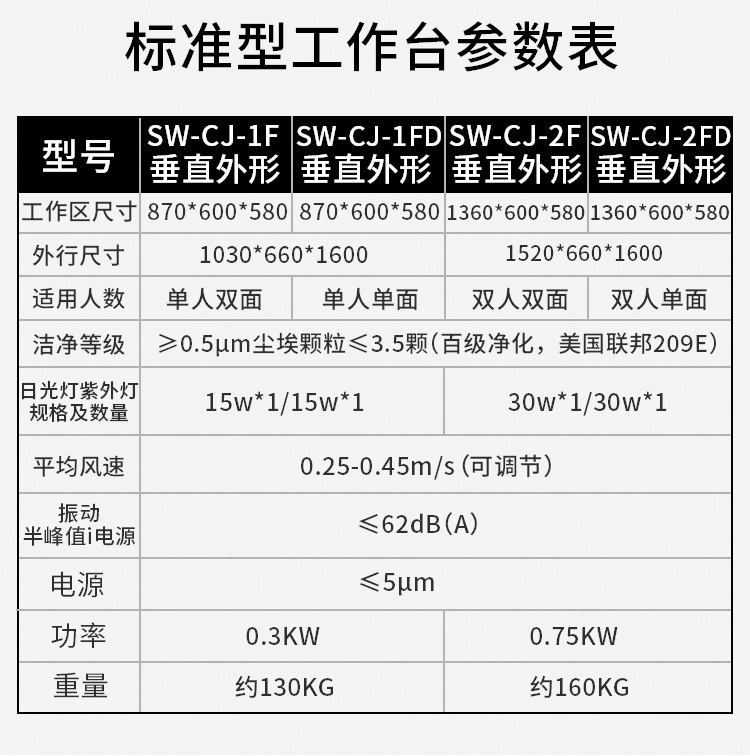 标准型工作台参数表

| 型号 | SW-CJ-1F 垂直外形 | SW-CJ-1FD 垂直外形 | SW-CJ-2F 垂直外形 | SW-CJ-2FD 垂直外形 |
|---|---|---|---|---|
| 工作区尺寸 | 870*600*580 | 870*600*580 | 1360*600*580 | 1360*600*580 |
| 外行尺寸 | 1030*660*1600 | | 1520*660*1600 | |
| 适用人数 | 单人双面 | 单人单面 | 双人双面 | 双人单面 |
| 洁净等级 | ≥0.5μm尘埃颗粒≤3.5颗(百级净化，美国联邦209E) | | | |
| 日光灯紫外灯规格及数量 | 15w*1/15w*1 | | 30w*1/30w*1 | |
| 平均风速 | 0.25-0.45m/s(可调节) | | | |
| 振动半峰值i电源 | ≤62dB(A) | | | |
| 电源 | ≤5μm | | | |
| 功率 | 0.3KW | | 0.75KW | |
| 重量 | 约130KG | | 约160KG | |